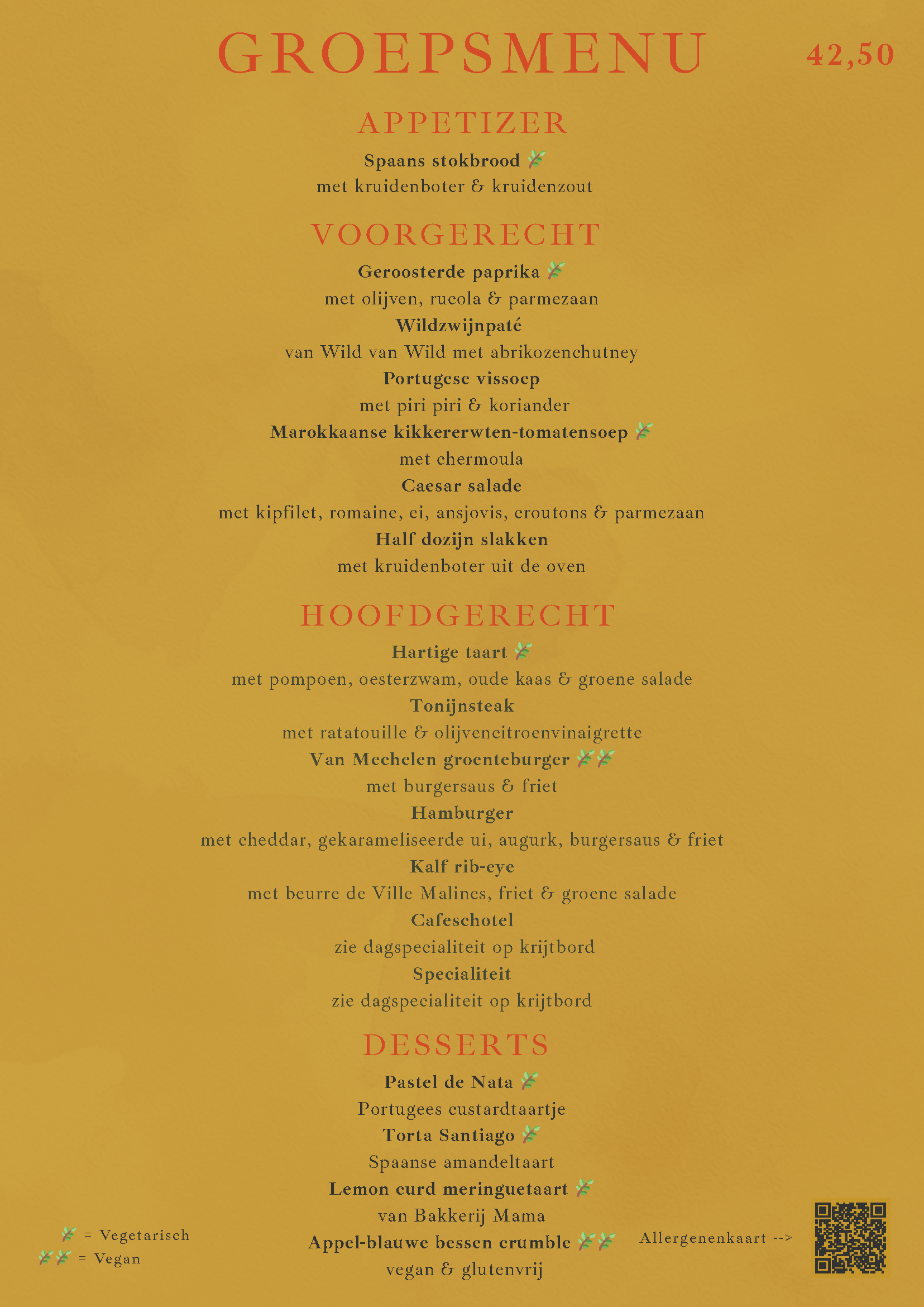 GROEPSMENU

42,50

APPETIZER

Spaans stokbrood
met kruidenboter & kruidenzout

VOORGERECHT

Geroosterde paprika
met olijven, rucola & parmezaan
Wildzwijnpaté
van Wild van Wild met abrikozenchutney
Portugese vissoep
met piri piri & koriander
Marokkaanse kikkererwten-tomatensoep
met chermoula
Caesar salade
met kipfilet, romaine, ei, ansjovis, croutons & parmezaan
Half dozijn slakken
met kruidenboter uit de oven

HOOFDGERECHT

Hartige taart
met pompoen, oesterzwam, oude kaas & groene salade
Tonijnsteak
met ratatouille & olijvencitroenvinaigrette
Van Mechelen groenteburger
met burgersaus & friet
Hamburger
met cheddar, gekarameliseerde ui, augurk, burgersaus & friet
Kalf rib-eye
met beurre de Ville Malines, friet & groene salade
Cafeschotel
zie dagspecialiteit op krijtbord
Specialiteit
zie dagspecialiteit op krijtbord

DESSERTS

Pastel de Nata
Portugees custardtaartje
Torta Santiago
Spaanse amandeltaart
Lemon curd meringuetaart
van Bakkerij Mama
Appel-blauwe bessen crumble
vegan & glutenvrij

= Vegetarisch
= Vegan

Allergenenkaart -->